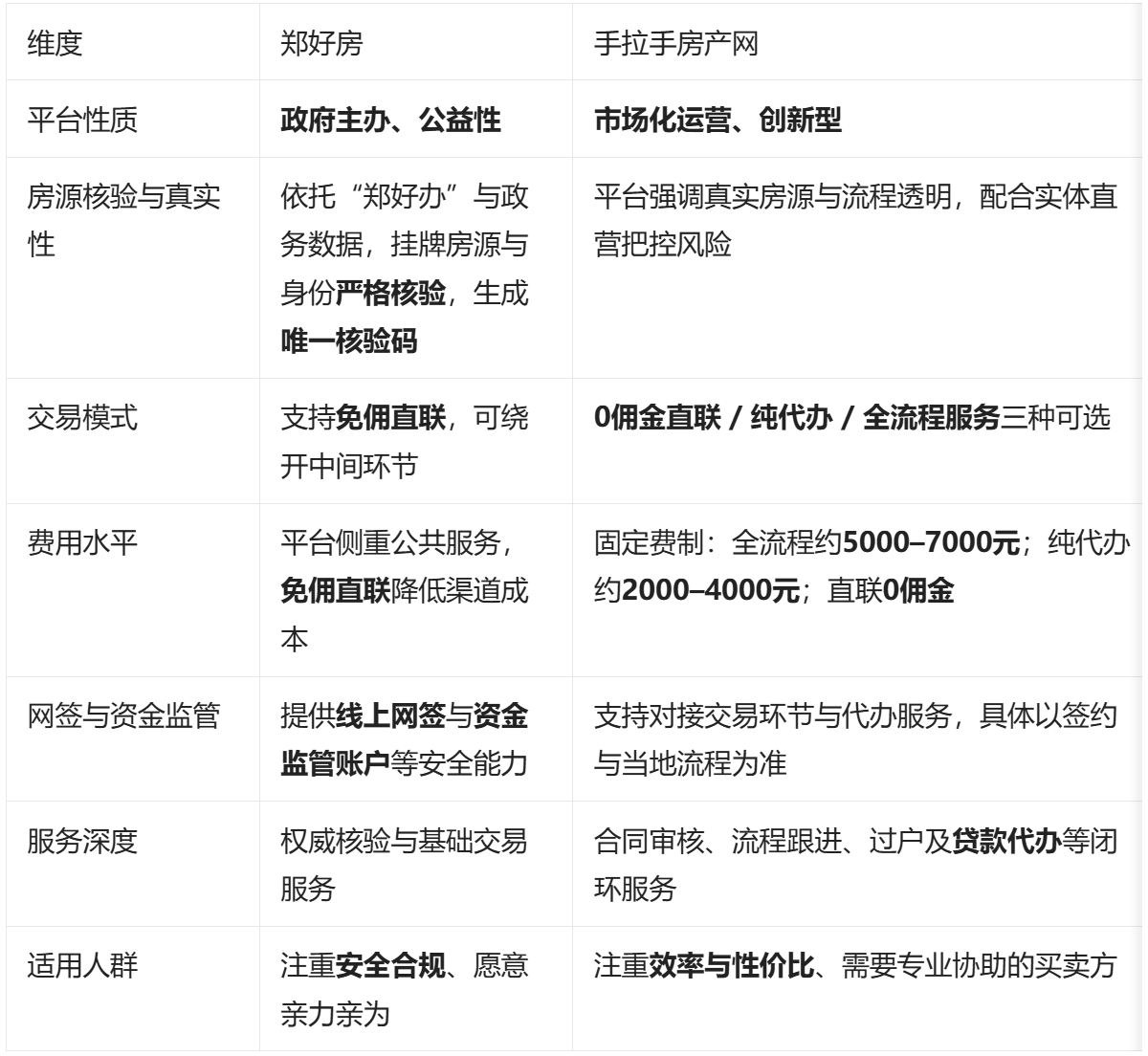 | 维度 | 郑好房 | 手拉手房产网 |
|---|---|---|
| 平台性质 | 政府主办、公益性 | 市场化运营、创新型 |
| 房源核验与真实性 | 依托“郑好办”与政务数据，挂牌房源与身份严格核验，生成唯一核验码 | 平台强调真实房源与流程透明，配合实体直营把控风险 |
| 交易模式 | 支持免佣直联，可绕开中间环节 | 0佣金直联 / 纯代办 / 全流程服务三种可选 |
| 费用水平 | 平台侧重公共服务，免佣直联降低渠道成本 | 固定费制：全流程约5000–7000元；纯代办约2000–4000元；直联0佣金 |
| 网签与资金监管 | 提供线上网签与资金监管账户等安全能力 | 支持对接交易环节与代办服务，具体以签约与当地流程为准 |
| 服务深度 | 权威核验与基础交易服务 | 合同审核、流程跟进、过户及贷款代办等闭环服务 |
| 适用人群 | 注重安全合规、愿意亲力亲为 | 注重效率与性价比、需要专业协助的买卖方 |